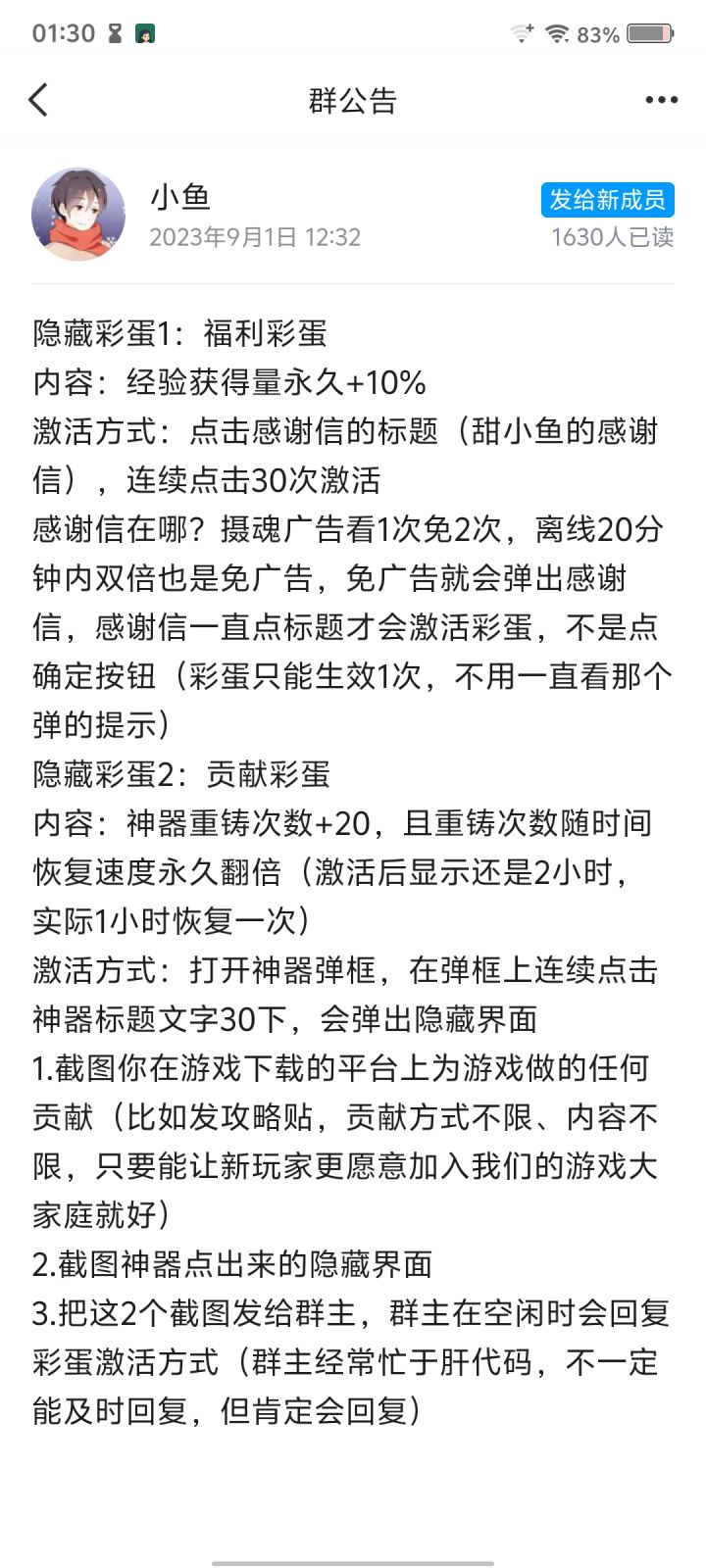 01:30 83%

群公告

小鱼
2023年9月1日 12:32
发给新成员
1630人已读

隐藏彩蛋1：福利彩蛋
内容：经验获得量永久+10%
激活方式：点击感谢信的标题（甜小鱼的感谢信），连续点击30次激活
感谢信在哪？摄魂广告看1次免2次，离线20分钟内双倍也是免广告，免广告就会弹出感谢信，感谢信一直点标题才会激活彩蛋，不是点确定按钮（彩蛋只能生效1次，不用一直看那个弹的提示）
隐藏彩蛋2：贡献彩蛋
内容：神器重铸次数+20，且重铸次数随时间恢复速度永久翻倍（激活后显示还是2小时，实际1小时恢复一次）
激活方式：打开神器弹框，在弹框上连续点击神器标题文字30下，会弹出隐藏界面
1.截图你在游戏下载的平台上为游戏做的任何贡献（比如发攻略贴，贡献方式不限、内容不限，只要能让新玩家更愿意加入我们的游戏大家庭就好）
2.截图神器点出来的隐藏界面
3.把这2个截图发给群主，群主在空闲时会回复彩蛋激活方式（群主经常忙于肝代码，不一定能及时回复，但肯定会回复）